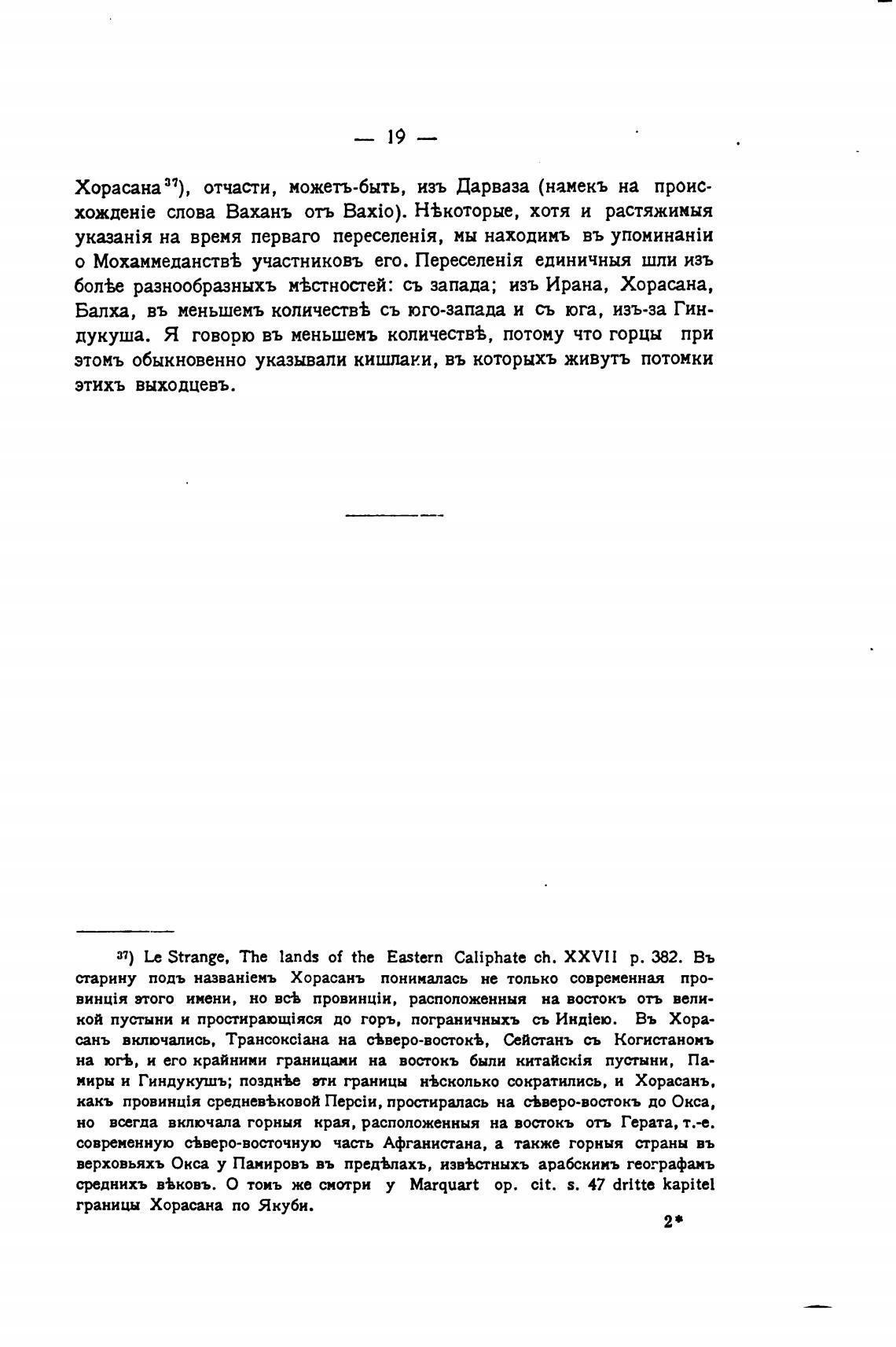 — 19 —

Хорасана$^{37}$), отчасти, можетъ-быть, изъ Дарваза (намекъ на происхожденіе слова Ваханъ отъ Вахіо). Нѣкоторые, хотя и растяжимыя указанія на время перваго переселенія, мы находимъ въ упоминаніи о Мохаммеданствѣ участниковъ его. Переселенія единичныя шли изъ болѣе разнообразныхъ мѣстностей: съ запада; изъ Ирана, Хорасана, Балха, въ меньшемъ количествѣ съ юго-запада и съ юга, изъ-за Гиндукуша. Я говорю въ меньшемъ количествѣ, потому что горцы при этомъ обыкновенно указывали кишлаки, въ которыхъ живутъ потомки этихъ выходцевъ.

$^{37}$) Le Strange, The lands of the Eastern Caliphate ch. XXVII p. 382. Въ старину подъ названіемъ Хорасанъ понималась не только современная провинція этого имени, но всѣ провинціи, расположенныя на востокъ отъ великой пустыни и простирающіяся до горъ, пограничныхъ съ Индіею. Въ Хорасанъ включались, Трансоксіана на сѣверо-востокѣ, Сейстанъ съ Когистаномъ на югѣ, и его крайними границами на востокъ были китайскія пустыни, Памиры и Гиндукушъ; позднѣе эти границы нѣсколько сократились, и Хорасанъ, какъ провинція средневѣковой Персіи, простиралась на сѣверо-востокъ до Окса, но всегда включала горныя края, расположенныя на востокъ отъ Герата, т.-е. современную сѣверо-восточную часть Афганистана, а также горныя страны въ верховьяхъ Окса у Памировъ въ предѣлахъ, извѣстныхъ арабскимъ географамъ среднихъ вѣковъ. О томъ же смотри у Marquart op. cit. s. 47 dritte kapitel границы Хорасана по Якуби.

2*